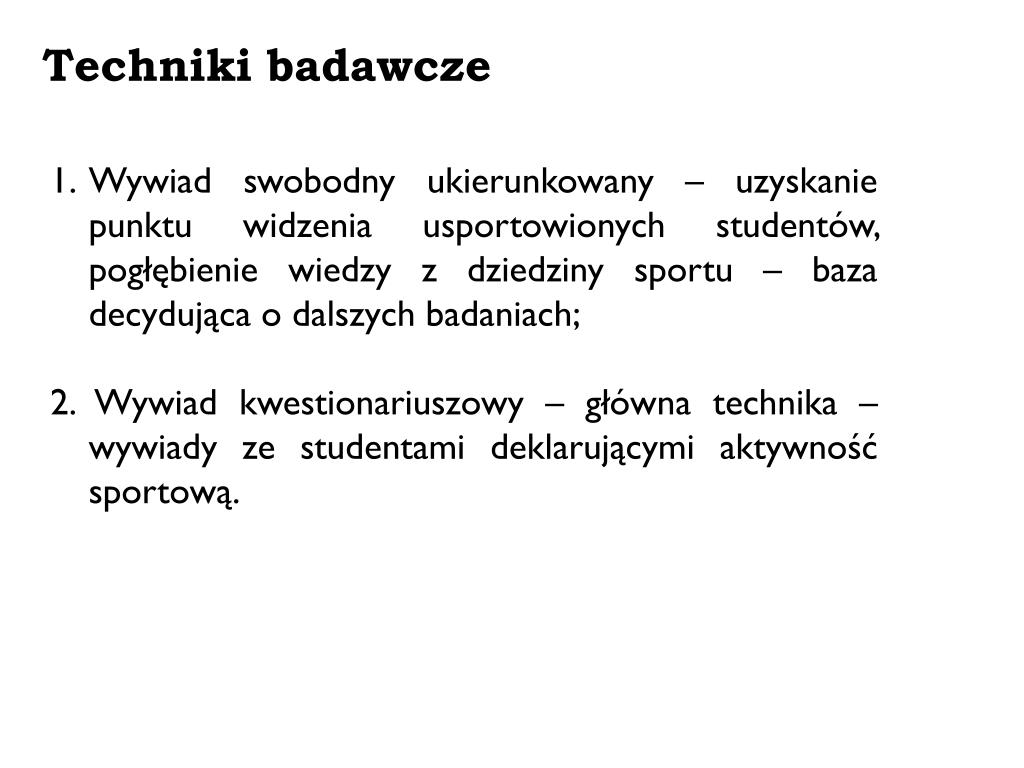 Techniki badawcze

1. Wywiad swobodny ukierunkowany – uzyskanie punktu widzenia usportowionych studentów, pogłębienie wiedzy z dziedziny sportu – baza decydująca o dalszych badaniach;

2. Wywiad kwestionariuszowy – główna technika – wywiady ze studentami deklarującymi aktywność sportową.